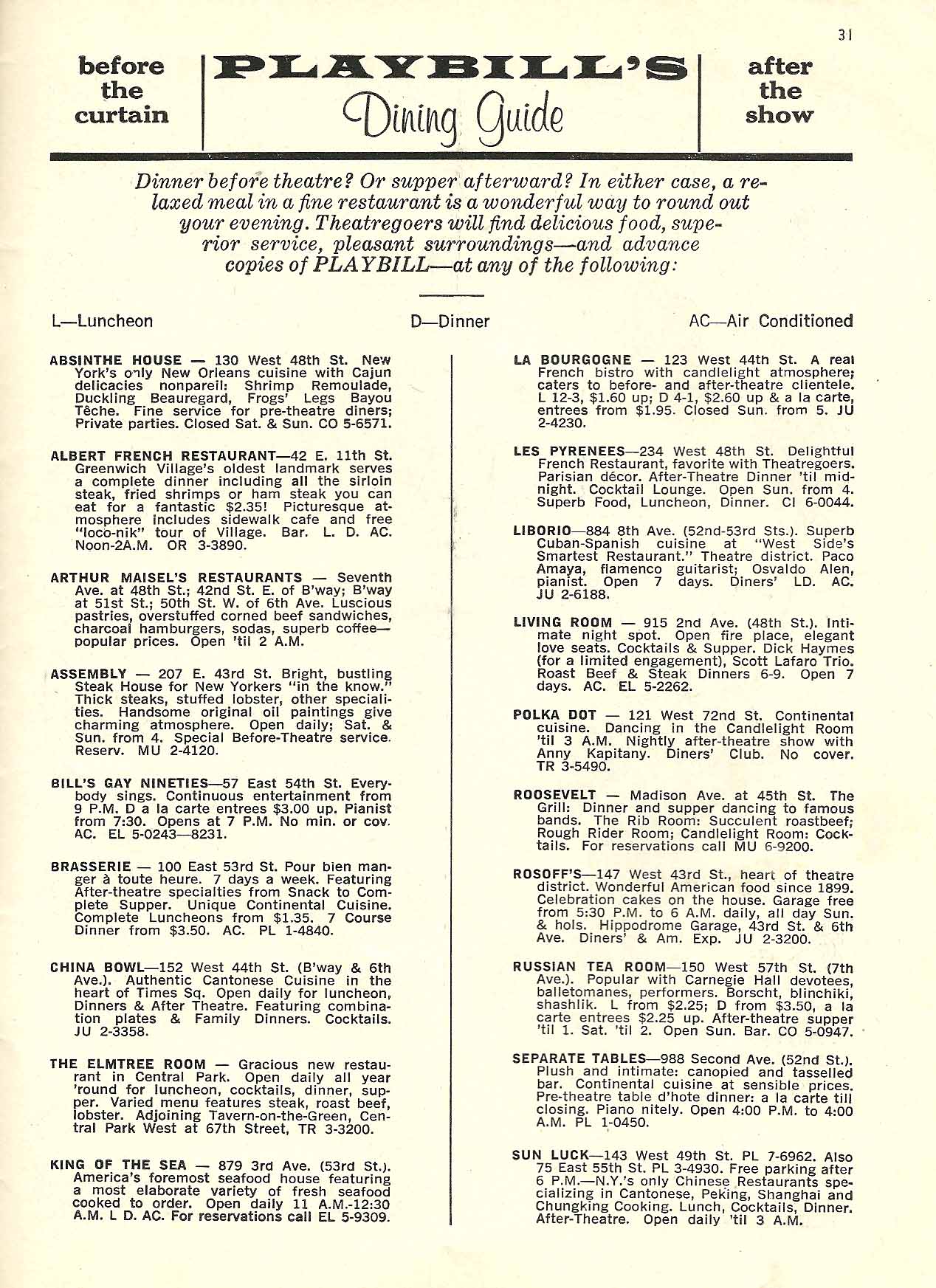 31

before the curtain

PLAYBILL'S
Dining Guide

after the show

Dinner before theatre? Or supper afterward? In either case, a relaxed meal in a fine restaurant is a wonderful way to round out your evening. Theatregoers will find delicious food, superior service, pleasant surroundings—and advance copies of PLAYBILL—at any of the following:

L—Luncheon D—Dinner AC—Air Conditioned

ABSINTHE HOUSE — 130 West 48th St. New York's only New Orleans cuisine with Cajun delicacies nonpareil: Shrimp Remoulade, Duckling Beauregard, Frogs' Legs Bayou Têche. Fine service for pre-theatre diners; Private parties. Closed Sat. & Sun. CO 5-6571.

ALBERT FRENCH RESTAURANT—42 E. 11th St. Greenwich Village's oldest landmark serves a complete dinner including all the sirloin steak, fried shrimps or ham steak you can eat for a fantastic $2.35! Picturesque atmosphere includes sidewalk cafe and free "loco-nik" tour of Village. Bar. L. D. AC. Noon-2A.M. OR 3-3890.

ARTHUR MAISEL'S RESTAURANTS — Seventh Ave. at 48th St.; 42nd St. E. of B'way; B'way at 51st St.; 50th St. W. of 6th Ave. Luscious pastries, overstuffed corned beef sandwiches, charcoal hamburgers, sodas, superb coffee—popular prices. Open 'til 2 A.M.

ASSEMBLY — 207 E. 43rd St. Bright, bustling Steak House for New Yorkers "in the know." Thick steaks, stuffed lobster, other specialities. Handsome original oil paintings give charming atmosphere. Open daily; Sat. & Sun. from 4. Special Before-Theatre service. Reserv. MU 2-4120.

BILL'S GAY NINETIES—57 East 54th St. Everybody sings. Continuous entertainment from 9 P.M. D a la carte entrees $3.00 up. Pianist from 7:30. Opens at 7 P.M. No min. or cov. AC. EL 5-0243—8231.

BRASSERIE — 100 East 53rd St. Pour bien manger à toute heure. 7 days a week. Featuring After-theatre specialties from Snack to Complete Supper. Unique Continental Cuisine. Complete Luncheons from $1.35. 7 Course Dinner from $3.50. AC. PL 1-4840.

CHINA BOWL—152 West 44th St. (B'way & 6th Ave.). Authentic Cantonese Cuisine in the heart of Times Sq. Open daily for luncheon, Dinners & After Theatre. Featuring combination plates & Family Dinners. Cocktails. JU 2-3358.

THE ELMTREE ROOM — Gracious new restaurant in Central Park. Open daily all year 'round for luncheon, cocktails, dinner, supper. Varied menu features steak, roast beef, lobster. Adjoining Tavern-on-the-Green, Central Park West at 67th Street, TR 3-3200.

KING OF THE SEA — 879 3rd Ave. (53rd St.). America's foremost seafood house featuring a most elaborate variety of fresh seafood cooked to order. Open daily 11 A.M.-12:30 A.M. L D. AC. For reservations call EL 5-9309.

LA BOURGOGNE — 123 West 44th St. A real French bistro with candlelight atmosphere; caters to before- and after-theatre clientele. L 12-3, $1.60 up; D 4-1, $2.60 up & a la carte, entrees from $1.95. Closed Sun. from 5. JU 2-4230.

LES PYRENEES—234 West 48th St. Delightful French Restaurant, favorite with Theatregoers. Parisian décor. After-Theatre Dinner 'til midnight. Cocktail Lounge. Open Sun. from 4. Superb Food, Luncheon, Dinner. CI 6-0044.

LIBORIO—884 8th Ave. (52nd-53rd Sts.). Superb Cuban-Spanish cuisine at "West Side's Smartest Restaurant." Theatre district. Paco Amaya, flamenco guitarist; Osvaldo Alen, pianist. Open 7 days. Diners' LD. AC. JU 2-6188.

LIVING ROOM — 915 2nd Ave. (48th St.). Intimate night spot. Open fire place, elegant love seats. Cocktails & Supper. Dick Haymes (for a limited engagement), Scott Lafaro Trio. Roast Beef & Steak Dinners 6-9. Open 7 days. AC. EL 5-2262.

POLKA DOT — 121 West 72nd St. Continental cuisine. Dancing in the Candlelight Room 'til 3 A.M. Nightly after-theatre show with Anny Kapitany. Diners' Club. No cover. TR 3-5490.

ROOSEVELT — Madison Ave. at 45th St. The Grill: Dinner and supper dancing to famous bands. The Rib Room: Succulent roastbeef; Rough Rider Room; Candlelight Room: Cocktails. For reservations call MU 6-9200.

ROSOFF'S—147 West 43rd St., heart of theatre district. Wonderful American food since 1899. Celebration cakes on the house. Garage free from 5:30 P.M. to 6 A.M. daily, all day Sun. & hols. Hippodrome Garage, 43rd St. & 6th Ave. Diners' & Am. Exp. JU 2-3200.

RUSSIAN TEA ROOM—150 West 57th St. (7th Ave.). Popular with Carnegie Hall devotees, balletomanes, performers. Borscht, blinchiki, shashlik. L from $2.25; D from $3.50, a la carte entrees $2.25 up. After-theatre supper 'til 1. Sat. 'til 2. Open Sun. Bar. CO 5-0947.

SEPARATE TABLES—988 Second Ave. (52nd St.). Plush and intimate: canopied and tasselled bar. Continental cuisine at sensible prices. Pre-theatre table d'hote dinner: a la carte till closing. Piano nitely. Open 4:00 P.M. to 4:00 A.M. PL 1-0450.

SUN LUCK—143 West 49th St. PL 7-6962. Also 75 East 55th St. PL 3-4930. Free parking after 6 P.M.—N.Y.'s only Chinese Restaurants specializing in Cantonese, Peking, Shanghai and Chungking Cooking. Lunch, Cocktails, Dinner. After-Theatre. Open daily 'til 3 A.M.